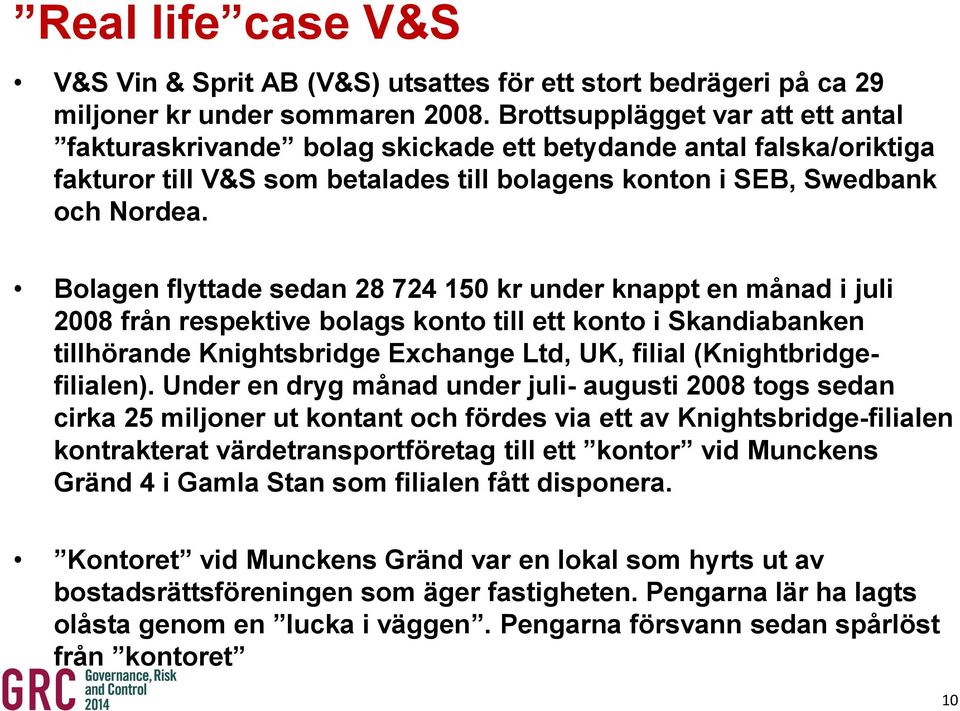 ”Real life”case V&S

• V&S Vin & Sprit AB (V&S) utsattes för ett stort bedrägeri på ca 29 miljoner kr under sommaren 2008. Brottsupplägget var att ett antal ”fakturaskrivande” bolag skickade ett betydande antal falska/oriktiga fakturor till V&S som betalades till bolagens konton i SEB, Swedbank och Nordea.

• Bolagen flyttade sedan 28 724 150 kr under knappt en månad i juli 2008 från respektive bolags konto till ett konto i Skandiabanken tillhörande Knightsbridge Exchange Ltd, UK, filial (Knightbridge-filialen). Under en dryg månad under juli- augusti 2008 togs sedan cirka 25 miljoner ut kontant och fördes via ett av Knightsbridge-filialen kontrakterat värdetransportföretag till ett ”kontor” vid Munckens Gränd 4 i Gamla Stan som filialen fått disponera.

• ”Kontoret” vid Munckens Gränd var en lokal som hyrts ut av bostadsrättsföreningen som äger fastigheten. Pengarna lär ha lagts olåsta genom en ”lucka i väggen”. Pengarna försvann sedan spårlöst från ”kontoret”

GRC Governance, Risk and Control 2014

10